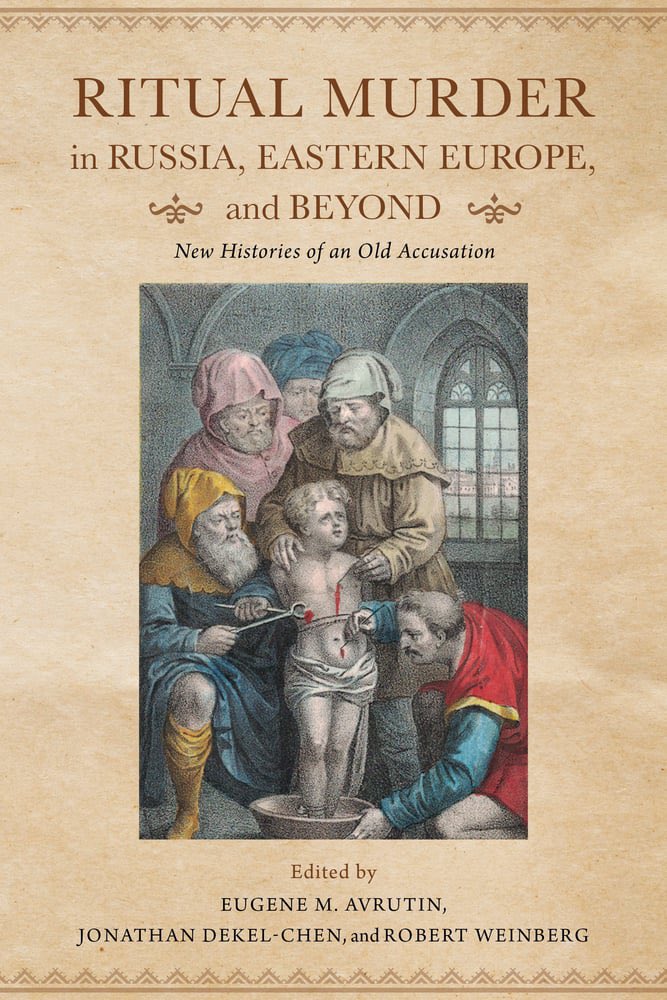 RITUAL MURDER in RUSSIA, EASTERN EUROPE, and BEYOND

New Histories of an Old Accusation

Edited by
EUGENE M. AVRUTIN,
JONATHAN DEKEL-CHEN, and ROBERT WEINBERG